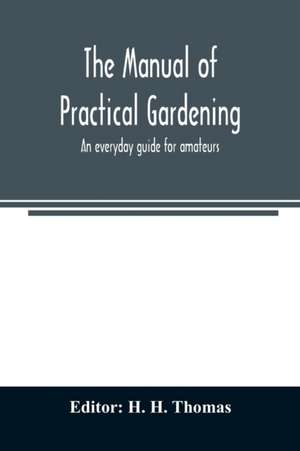 The Manual of Practical Gardening

An everyday guide for amateurs

Editor: H. H. Thomas